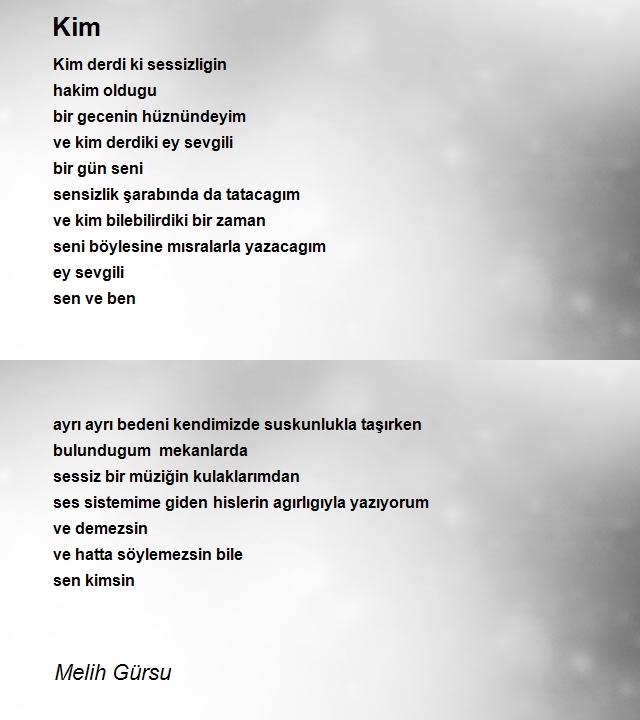 Kim

Kim derdi ki sessizligin
hakim oldugu
bir gecenin hüznündeyim
ve kim derdiki ey sevgili
bir gün seni
sensizlik şarabında da tatacagım
ve kim bilebilirdiki bir zaman
seni böylesine mısralarla yazacagım
ey sevgili
sen ve ben

ayrı ayrı bedeni kendimizde suskunlukla taşırken
bulundugum mekanlarda
sessiz bir müziğin kulaklarımdan
ses sistemime giden hislerin agırlıgıyla yazıyorum
ve demezsin
ve hatta söylemezsin bile
sen kimsin

Melih Gürsu